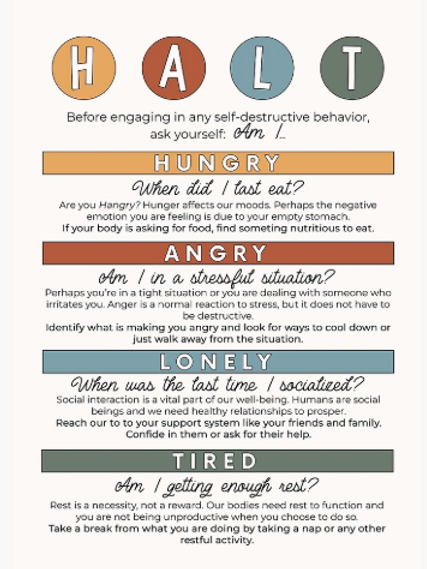 H A L T

Before engaging in any self-destructive behavior, ask yourself: Am I...

HUNGRY

When did I last eat?

Are you Hangry? Hunger affects our moods. Perhaps the negative emotion you are feeling is due to your empty stomach.

If your body is asking for food, find someting nutritious to eat.

ANGRY

Am I in a stressful situation?

Perhaps you're in a tight situation or you are dealing with someone who irritates you. Anger is a normal reaction to stress, but it does not have to be destructive.

Identify what is making you angry and look for ways to cool down or just walk away from the situation.

LONELY

When was the last time I socialized?

Social interaction is a vital part of our well-being. Humans are social beings and we need healthy relationships to prosper.

Reach our to to your support system like your friends and family. Confide in them or ask for their help.

TIRED

Am I getting enough rest?

Rest is a necessity, not a reward. Our bodies need rest to function and you are not being unproductive when you choose to do so.

Take a break from what you are doing by taking a nap or any other restful activity.